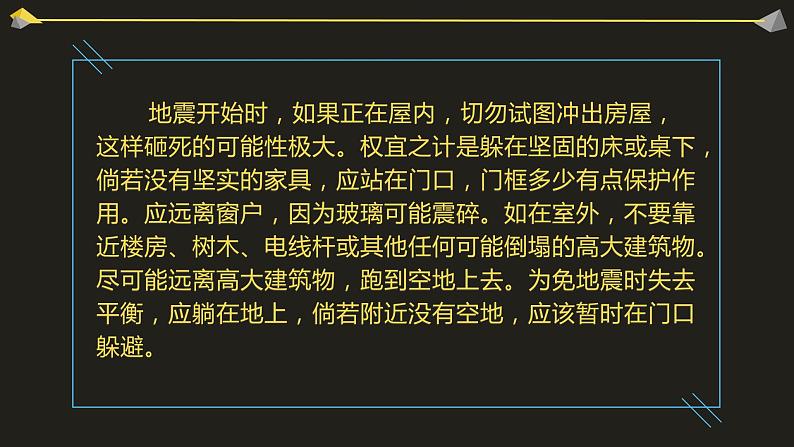 地震开始时，如果正在屋内，切勿试图冲出房屋，这样砸死的可能性极大。权宜之计是躲在坚固的床或桌下，倘若没有坚实的家具，应站在门口，门框多少有点保护作用。应远离窗户，因为玻璃可能震碎。如在室外，不要靠近楼房、树木、电线杆或其他任何可能倒塌的高大建筑物。尽可能远离高大建筑物，跑到空地上去。为免地震时失去平衡，应躺在地上，倘若附近没有空地，应该暂时在门口躲避。